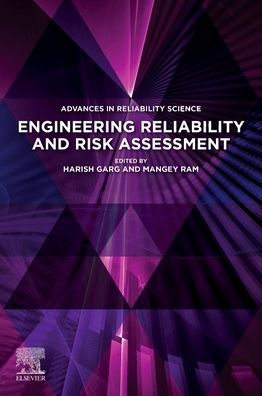 ADVANCES IN RELIABILITY SCIENCE

ENGINEERING RELIABILITY AND RISK ASSESSMENT

EDITED BY
HARISH GARG AND MANGEY RAM

ELSEVIER